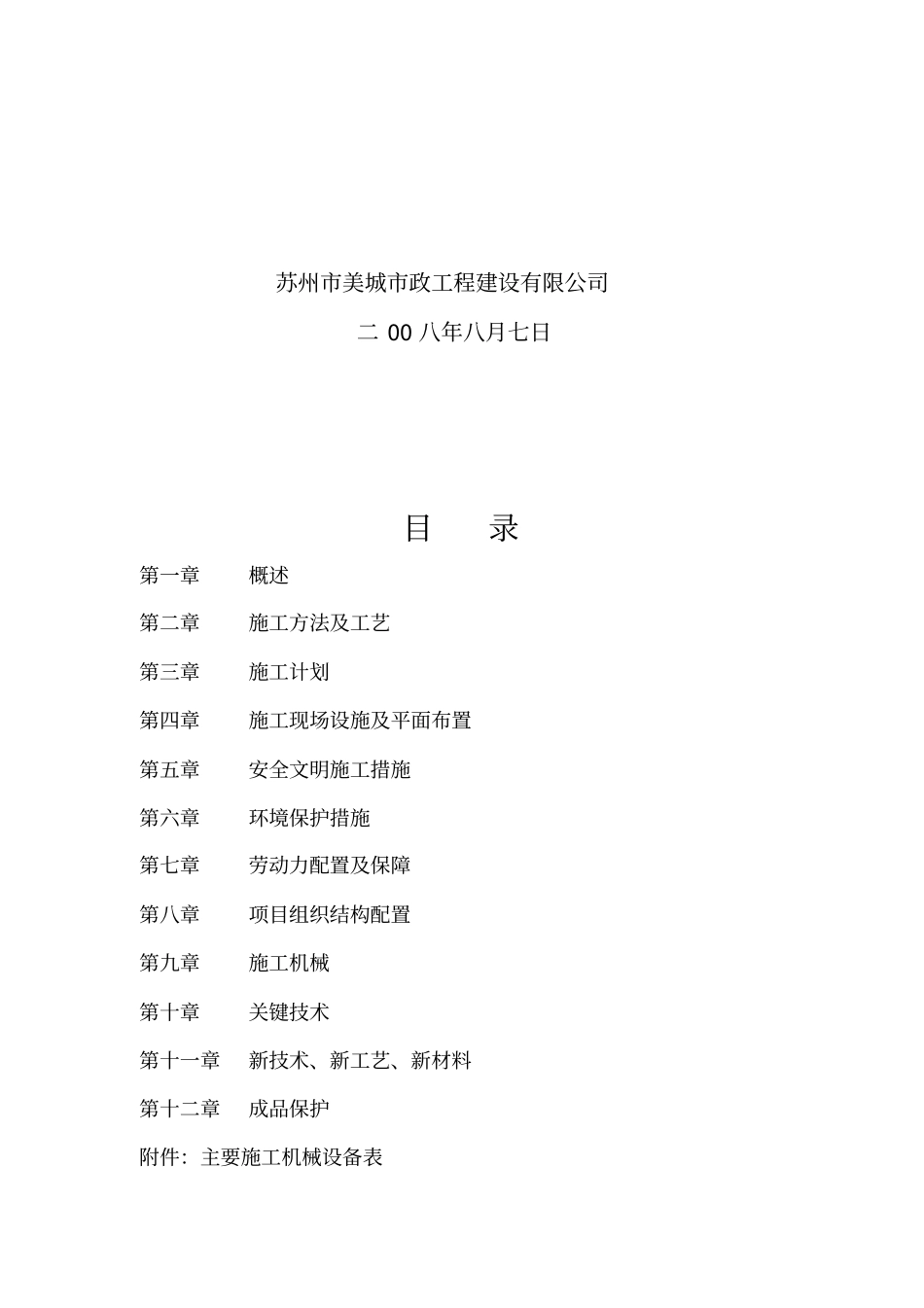 苏州市美城市政工程建设有限公司

二 00 八年八月七日

目　录

第一章　概述

第二章　施工方法及工艺

第三章　施工计划

第四章　施工现场设施及平面布置

第五章　安全文明施工措施

第六章　环境保护措施

第七章　劳动力配置及保障

第八章　项目组织结构配置

第九章　施工机械

第十章　关键技术

第十一章　新技术、新工艺、新材料

第十二章　成品保护

附件：主要施工机械设备表